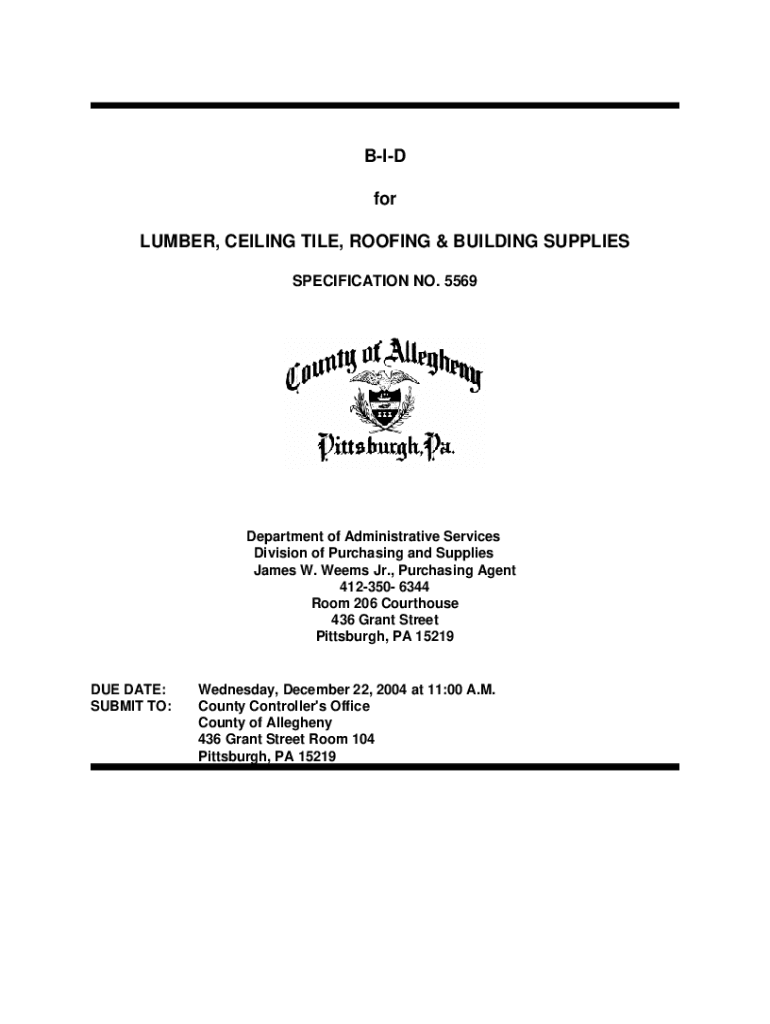 B-I-D

for

LUMBER, CEILING TILE, ROOFING & BUILDING SUPPLIES

SPECIFICATION NO. 5569

County of Allegheny
Pittsburgh, Pa.

Department of Administrative Services
Division of Purchasing and Supplies
James W. Weems Jr., Purchasing Agent
412-350- 6344
Room 206 Courthouse
436 Grant Street
Pittsburgh, PA 15219

DUE DATE: Wednesday, December 22, 2004 at 11:00 A.M.
SUBMIT TO: County Controller's Office
County of Allegheny
436 Grant Street Room 104
Pittsburgh, PA 15219